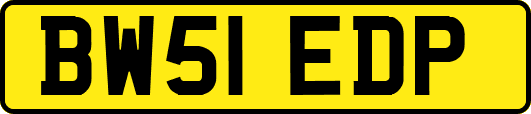 BW51 EDP